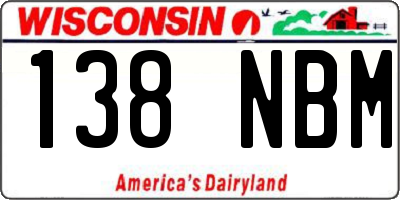 WISCONSIN

138 NBM

America's Dairyland